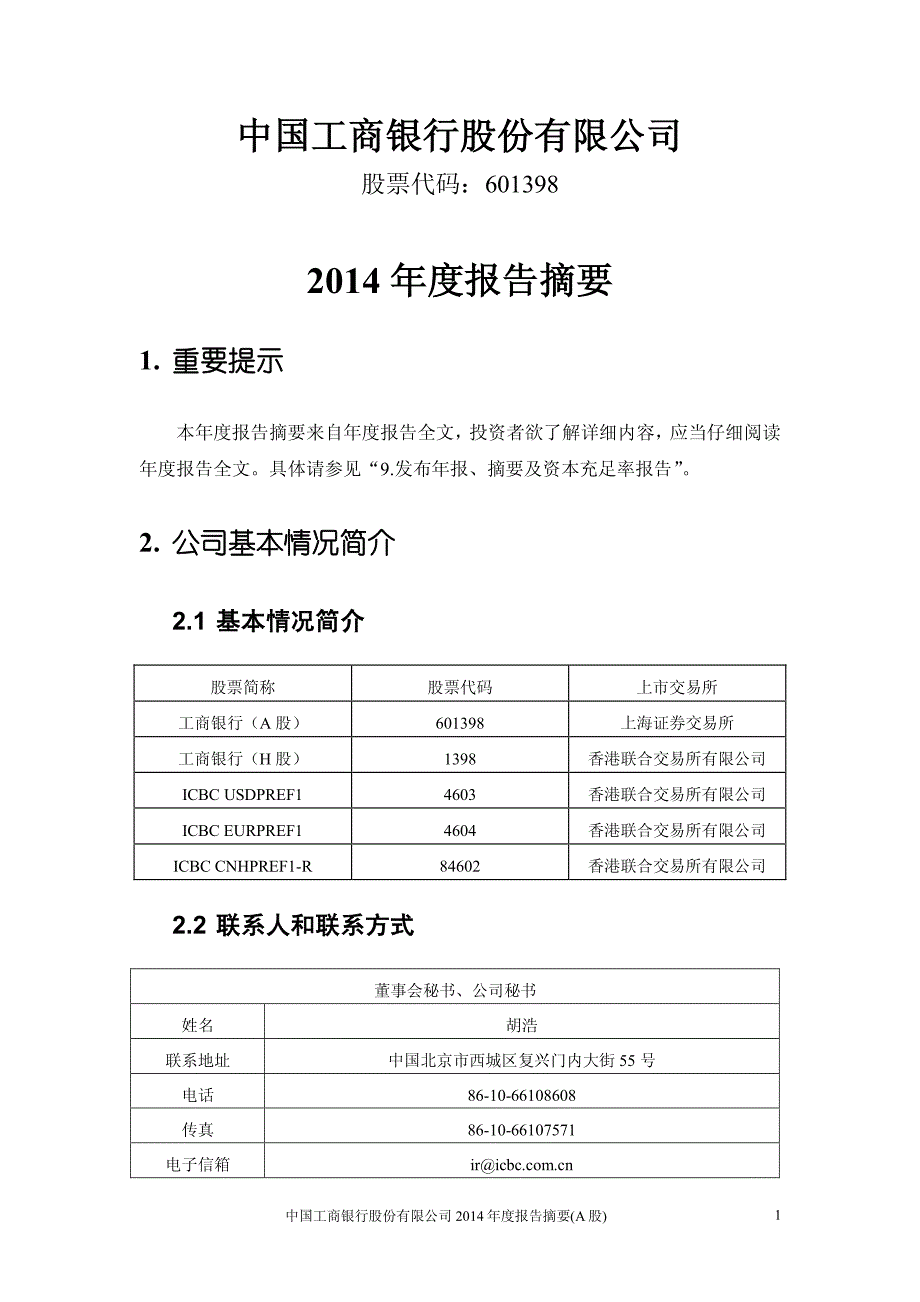 中国工商银行股份有限公司

股票代码：601398

2014 年度报告摘要

1. 重要提示

本年度报告摘要来自年度报告全文，投资者欲了解详细内容，应当仔细阅读年度报告全文。具体请参见“9.发布年报、摘要及资本充足率报告”。

2. 公司基本情况简介

2.1 基本情况简介

| 股票简称 | 股票代码 | 上市交易所 |
|---|---|---|
| 工商银行（A 股） | 601398 | 上海证券交易所 |
| 工商银行（H 股） | 1398 | 香港联合交易所有限公司 |
| ICBC USDPREF1 | 4603 | 香港联合交易所有限公司 |
| ICBC EURPREF1 | 4604 | 香港联合交易所有限公司 |
| ICBC CNHPREF1-R | 84602 | 香港联合交易所有限公司 |

2.2 联系人和联系方式

| 董事会秘书、公司秘书 | |
|---|---|
| 姓名 | 胡浩 |
| 联系地址 | 中国北京市西城区复兴门内大街 55 号 |
| 电话 | 86-10-66108608 |
| 传真 | 86-10-66107571 |
| 电子信箱 | ir@icbc.com.cn |

中国工商银行股份有限公司 2014 年度报告摘要(A 股)

1